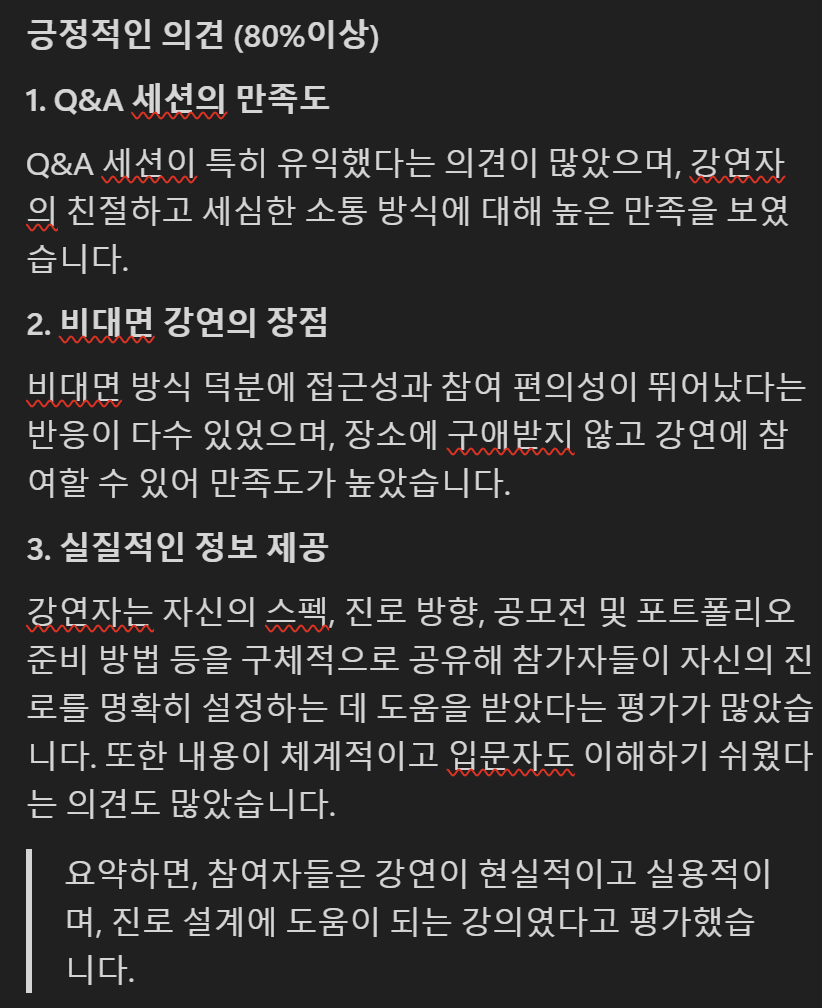 긍정적인 의견 (80%이상)

1. Q&A 세션의 만족도

Q&A 세션이 특히 유익했다는 의견이 많았으며, 강연자의 친절하고 세심한 소통 방식에 대해 높은 만족을 보였습니다.

2. 비대면 강연의 장점

비대면 방식 덕분에 접근성과 참여 편의성이 뛰어났다는 반응이 다수 있었으며, 장소에 구애받지 않고 강연에 참여할 수 있어 만족도가 높았습니다.

3. 실질적인 정보 제공

강연자는 자신의 스펙, 진로 방향, 공모전 및 포트폴리오 준비 방법 등을 구체적으로 공유해 참가자들이 자신의 진로를 명확히 설정하는 데 도움을 받았다는 평가가 많았습니다. 또한 내용이 체계적이고 입문자도 이해하기 쉬웠다는 의견도 많았습니다.

요약하면, 참여자들은 강연이 현실적이고 실용적이며, 진로 설계에 도움이 되는 강의였다고 평가했습니다.